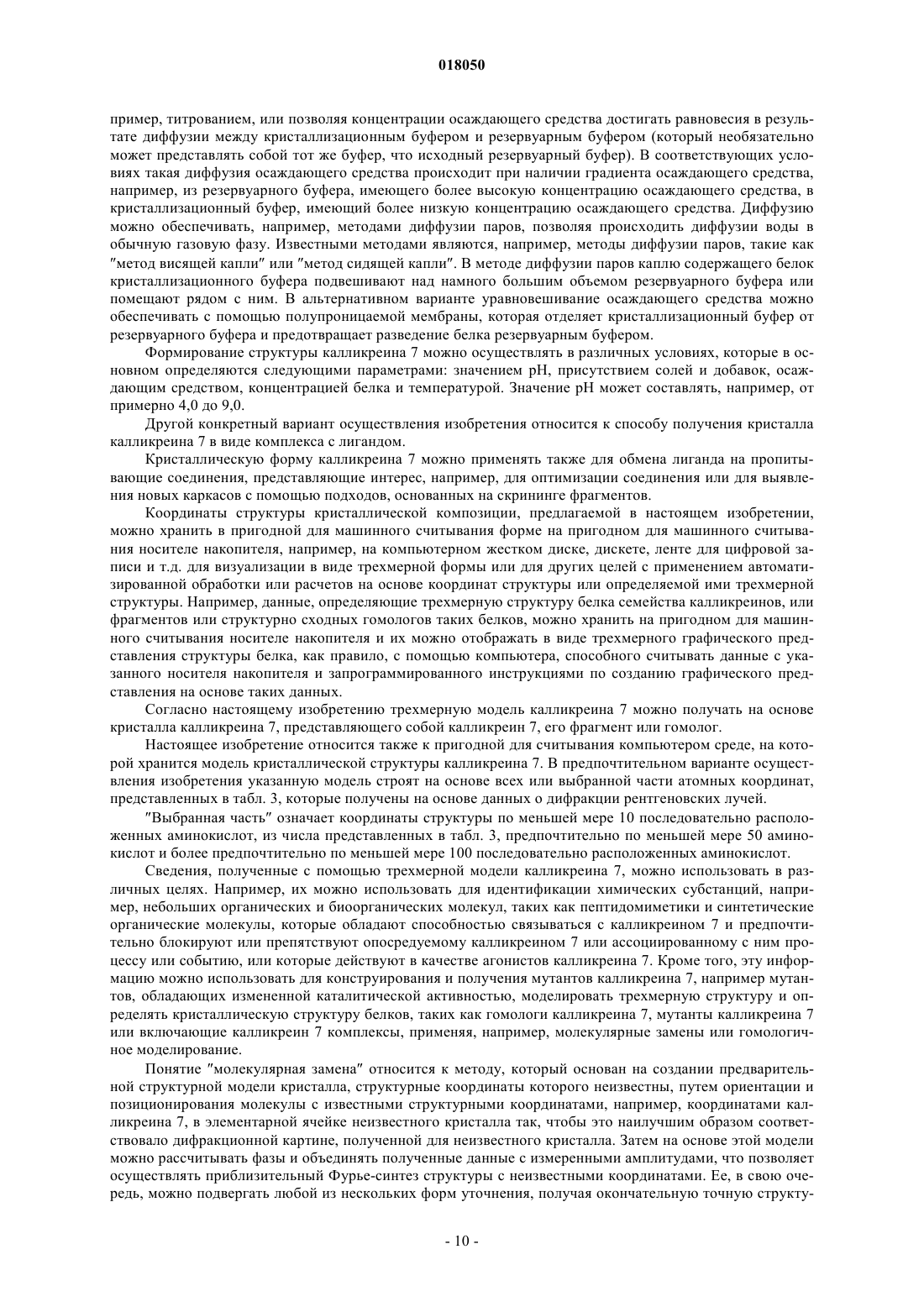 018050

пример, титрованием, или позволяя концентрации осаждающего средства достигать равновесия в результате диффузии между кристаллизационным буфером и резервуарным буфером (который необязательно может представлять собой тот же буфер, что исходный резервуарный буфер). В соответствующих условиях такая диффузия осаждающего средства происходит при наличии градиента осаждающего средства, например, из резервуарного буфера, имеющего более высокую концентрацию осаждающего средства, в кристаллизационный буфер, имеющий более низкую концентрацию осаждающего средства. Диффузию можно обеспечивать, например, методами диффузии паров, позволяя происходить диффузии воды в обычную газовую фазу. Известными методами являются, например, методы диффузии паров, такие как "метод висящей капли" или "метод сидящей капли". В методе диффузии паров каплю содержащего белок кристаллизационного буфера подвешивают над намного большим объемом резервуарного буфера или помещают рядом с ним. В альтернативном варианте уравновешивание осаждающего средства можно обеспечивать с помощью полупроницаемой мембраны, которая отделяет кристаллизационный буфер от резервуарного буфера и предотвращает разведение белка резервуарным буфером.

Формирование структуры калликреина 7 можно осуществлять в различных условиях, которые в основном определяются следующими параметрами: значением pH, присутствием солей и добавок, осаждающим средством, концентрацией белка и температурой. Значение pH может составлять, например, от примерно 4,0 до 9,0.

Другой конкретный вариант осуществления изобретения относится к способу получения кристалла калликреина 7 в виде комплекса с лигандом.

Кристаллическую форму калликреина 7 можно применять также для обмена лиганда на пропитывающие соединения, представляющие интерес, например, для оптимизации соединения или для выявления новых каркасов с помощью подходов, основанных на скрининге фрагментов.

Координаты структуры кристаллической композиции, предлагаемой в настоящем изобретении, можно хранить в пригодной для машинного считывания форме на пригодном для машинного считывания носителе накопителя, например, на компьютерном жестком диске, дискете, ленте для цифровой записи и т.д. для визуализации в виде трехмерной формы или для других целей с применением автоматизированной обработки или расчетов на основе координат структуры или определяемой ими трехмерной структуры. Например, данные, определяющие трехмерную структуру белка семейства калликреинов, или фрагментов или структурно сходных гомологов таких белков, можно хранить на пригодном для машинного считывания носителе накопителя и их можно отображать в виде трехмерного графического представления структуры белка, как правило, с помощью компьютера, способного считывать данные с указанного носителя накопителя и запрограммированного инструкциями по созданию графического представления на основе таких данных.

Согласно настоящему изобретению трехмерную модель калликреина 7 можно получать на основе кристалла калликреина 7, представляющего собой калликреин 7, его фрагмент или гомолог.

Настоящее изобретение относится также к пригодной для считывания компьютером среде, на которой хранится модель кристаллической структуры калликреина 7. В предпочтительном варианте осуществления изобретения указанную модель строят на основе всех или выбранной части атомных координат, представленных в табл. 3, которые получены на основе данных о дифракции рентгеновских лучей.

"Выбранная часть" означает координаты структуры по меньшей мере 10 последовательно расположенных аминокислот, из числа представленных в табл. 3, предпочтительно по меньшей мере 50 аминокислот и более предпочтительно по меньшей мере 100 последовательно расположенных аминокислот.

Сведения, полученные с помощью трехмерной модели калликреина 7, можно использовать в различных целях. Например, их можно использовать для идентификации химических субстанций, например, небольших органических и биоорганических молекул, таких как пептидомиметики и синтетические органические молекулы, которые обладают способностью связываться с калликреином 7 и предпочтительно блокируют или препятствуют опосредуемому калликреином 7 или ассоциированному с ним процессу или событию, или которые действуют в качестве агонистов калликреина 7. Кроме того, эту информацию можно использовать для конструирования и получения мутантов калликреина 7, например мутантов, обладающих измененной каталитической активностью, моделировать трехмерную структуру и определять кристаллическую структуру белков, таких как гомологи калликреина 7, мутанты калликреина 7 или включающие калликреин 7 комплексы, применяя, например, молекулярные замены или гомологичное моделирование.

Понятие "молекулярная замена" относится к методу, который основан на создании предварительной структурной модели кристалла, структурные координаты которого неизвестны, путем ориентации и позиционирования молекулы с известными структурными координатами, например, координатами калликреина 7, в элементарной ячейке неизвестного кристалла так, чтобы это наилучшим образом соответствовало дифракционной картине, полученной для неизвестного кристалла. Затем на основе этой модели можно рассчитывать фазы и объединять полученные данные с измеренными амплитудами, что позволяет осуществлять приблизительный Фурье-синтез структуры с неизвестными координатами. Ее, в свою очередь, можно подвергать любой из нескольких форм уточнения, получая окончательную точную структу-

- 10 -